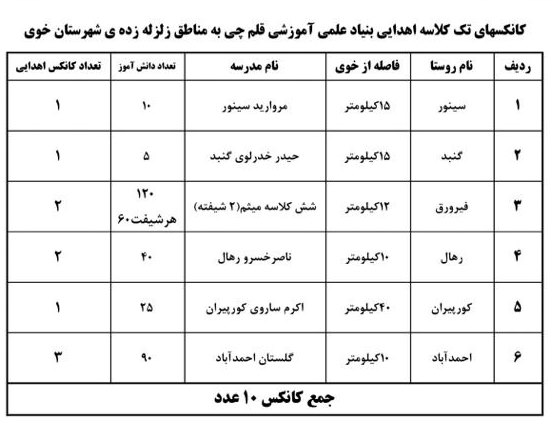 کانکسهای تک کلاسه اهدایی بنیاد علمی آموزشی قلم چی به مناطق زلزله زده ی شهرستان خوی

| ردیف | نام روستا | فاصله از خوی | نام مدرسه | تعداد دانش آموز | تعداد کانکس اهدایی |
|---|---|---|---|---|---|
| ۱ | سینور | ۱۵کیلومتر | مروارید سینور | ۱۰ | ۱ |
| ۲ | گنبد | ۱۵کیلومتر | حیدر خدرلوی گنبد | ۵ | ۱ |
| ۳ | فیرورق | ۱۲کیلومتر | شش کلاسه میثم(۲ شیفته) | ۱۲۰ هرشیفت۶۰ | ۲ |
| ۴ | رهال | ۱۰کیلومتر | ناصرخسرو رهال | ۴۰ | ۲ |
| ۵ | کورپیران | ۴۰کیلومتر | اکرم ساروی کورپیران | ۲۵ | ۱ |
| ۶ | احمدآباد | ۱۰کیلومتر | گلستان احمدآباد | ۹۰ | ۳ |
| جمع کانکس ۱۰ عدد | | | | | |